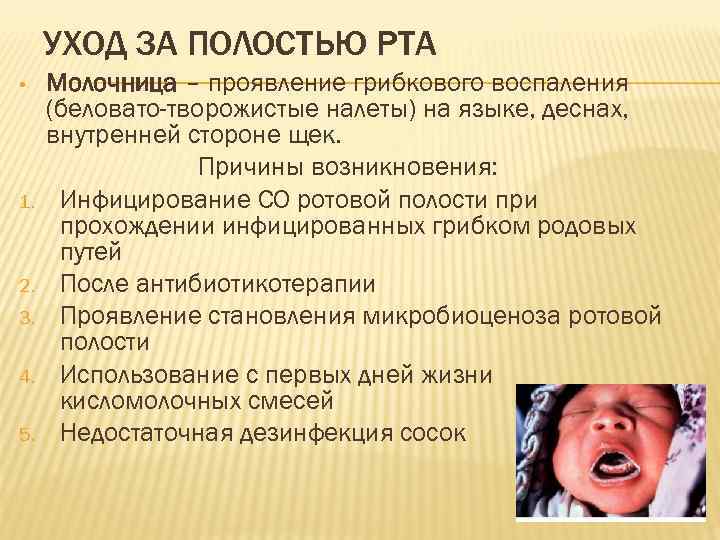 УХОД ЗА ПОЛОСТЬЮ РТА

• Молочница – проявление грибкового воспаления (беловато-творожистые налеты) на языке, деснах, внутренней стороне щек.

Причины возникновения:

1. Инфицирование СО ротовой полости при прохождении инфицированных грибком родовых путей
2. После антибиотикотерапии
3. Проявление становления микробиоценоза ротовой полости
4. Использование с первых дней жизни кисломолочных смесей
5. Недостаточная дезинфекция сосок